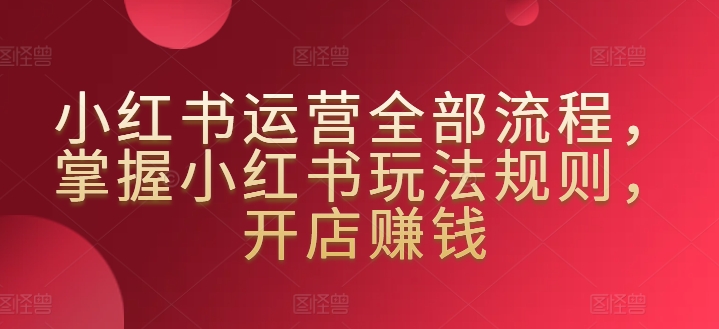 图怪兽 图怪兽 图怪兽

小红书运营全部流程，掌握小红书玩法规则，开店赚钱

图怪兽 图怪兽 图怪兽